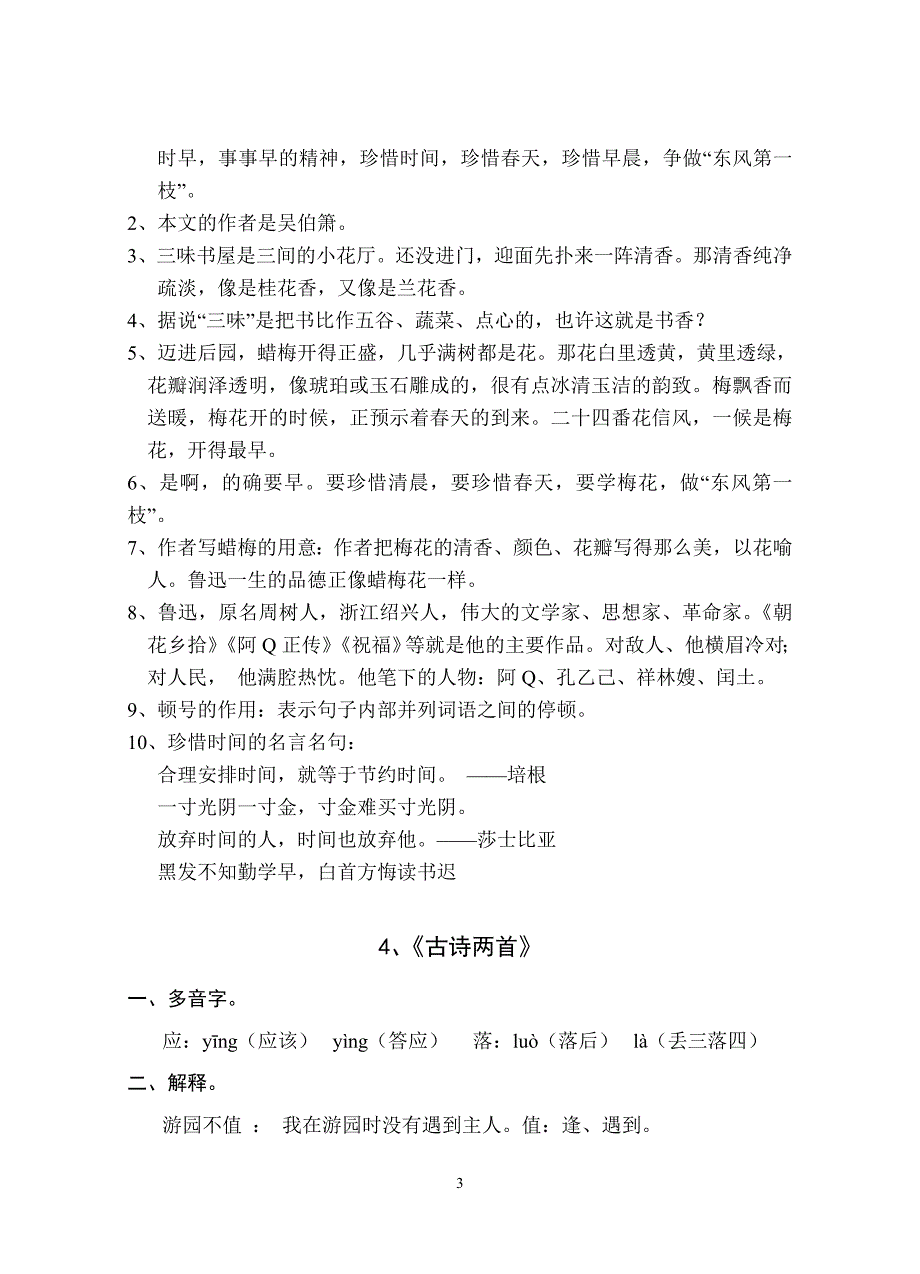 时早，事事早的精神，珍惜时间，珍惜春天，珍惜早晨，争做“东风第一枝”。

2、本文的作者是吴伯箫。

3、三味书屋是三间的小花厅。还没进门，迎面先扑来一阵清香。那清香纯净疏淡，像是桂花香，又像是兰花香。

4、据说“三味”是把书比作五谷、蔬菜、点心的，也许这就是书香？

5、迈进后园，蜡梅开得正盛，几乎满树都是花。那花白里透黄，黄里透绿，花瓣润泽透明，像琥珀或玉石雕成的，很有点冰清玉洁的韵致。梅飘香而送暖，梅花开的时候，正预示着春天的到来。二十四番花信风，一候是梅花，开得最早。

6、是啊，的确要早。要珍惜清晨，要珍惜春天，要学梅花，做“东风第一枝”。

7、作者写蜡梅的用意：作者把梅花的清香、颜色、花瓣写得那么美，以花喻人。鲁迅一生的品德正像蜡梅花一样。

8、鲁迅，原名周树人，浙江绍兴人，伟大的文学家、思想家、革命家。《朝花乡拾》《阿 Q 正传》《祝福》等就是他的主要作品。对敌人、他横眉冷对；对人民， 他满腔热忱。他笔下的人物：阿 Q、孔乙己、祥林嫂、闰土。

9、顿号的作用：表示句子内部并列词语之间的停顿。

10、珍惜时间的名言名句：

合理安排时间，就等于节约时间。 ——培根

一寸光阴一寸金，寸金难买寸光阴。

放弃时间的人，时间也放弃他。——莎士比亚

黑发不知勤学早，白首方悔读书迟

4、《古诗两首》

一、多音字。

应：yīng（应该） yìng（答应） 落：luò（落后） là（丢三落四）

二、解释。

游园不值 ： 我在游园时没有遇到主人。值：逢、遇到。

3